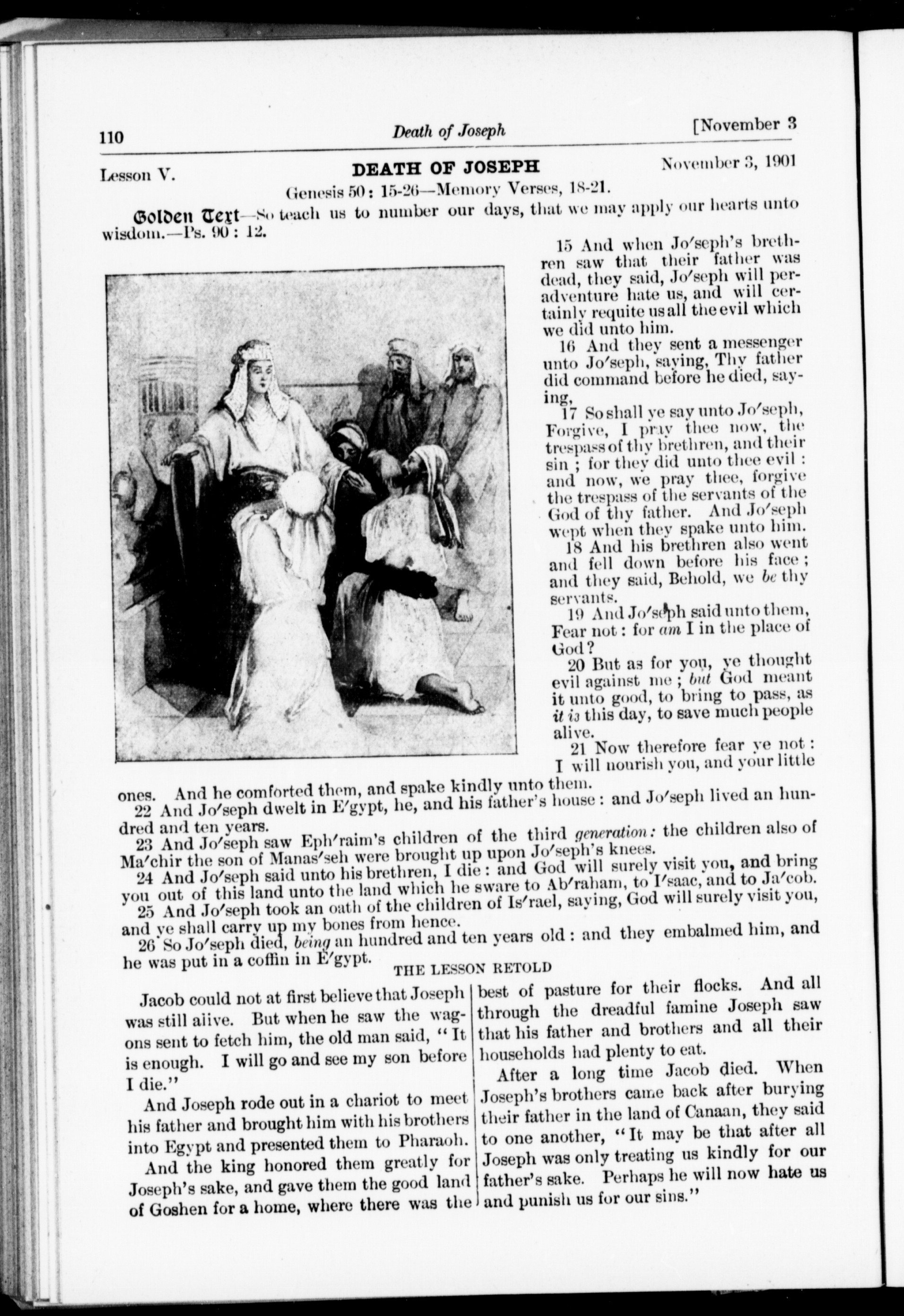 110 Death of Joseph [November 3

Lesson V. DEATH OF JOSEPH November 3, 1901

Genesis 50: 15-26—Memory Verses, 18-21.

Golden Text—So teach us to number our days, that we may apply our hearts unto wisdom.—Ps. 90: 12.

15 And when Jo′seph's brethren saw that their father was dead, they said, Jo′seph will peradventure hate us, and will certainly requite us all the evil which we did unto him.

16 And they sent a messenger unto Jo′seph, saying, Thy father did command before he died, saying,

17 So shall ye say unto Jo′seph, Forgive, I pray thee now, the trespass of thy brethren, and their sin; for they did unto thee evil: and now, we pray thee, forgive the trespass of the servants of the God of thy father. And Jo′seph wept when they spake unto him.

18 And his brethren also went and fell down before his face; and they said, Behold, we be thy servants.

19 And Jo′seph said unto them, Fear not: for am I in the place of God?

20 But as for you, ye thought evil against me; but God meant it unto good, to bring to pass, as it is this day, to save much people alive.

21 Now therefore fear ye not: I will nourish you, and your little ones. And he comforted them, and spake kindly unto them.

22 And Jo′seph dwelt in E′gypt, he, and his father's house: and Jo′seph lived an hundred and ten years.

23 And Jo′seph saw Eph′raim's children of the third generation: the children also of Ma′chir the son of Manas′seh were brought up upon Jo′seph's knees.

24 And Jo′seph said unto his brethren, I die: and God will surely visit you, and bring you out of this land unto the land which he sware to Ab′raham, to I′saac, and to Ja′cob.

25 And Jo′seph took an oath of the children of Is′rael, saying, God will surely visit you, and ye shall carry up my bones from hence.

26 So Jo′seph died, being an hundred and ten years old: and they embalmed him, and he was put in a coffin in E′gypt.

THE LESSON RETOLD

Jacob could not at first believe that Joseph was still alive. But when he saw the wagons sent to fetch him, the old man said, "It is enough. I will go and see my son before I die."

And Joseph rode out in a chariot to meet his father and brought him with his brothers into Egypt and presented them to Pharaoh.

And the king honored them greatly for Joseph's sake, and gave them the good land of Goshen for a home, where there was the best of pasture for their flocks. And all through the dreadful famine Joseph saw that his father and brothers and all their households had plenty to eat.

After a long time Jacob died. When Joseph's brothers came back after burying their father in the land of Canaan, they said to one another, "It may be that after all Joseph was only treating us kindly for our father's sake. Perhaps he will now hate us and punish us for our sins."